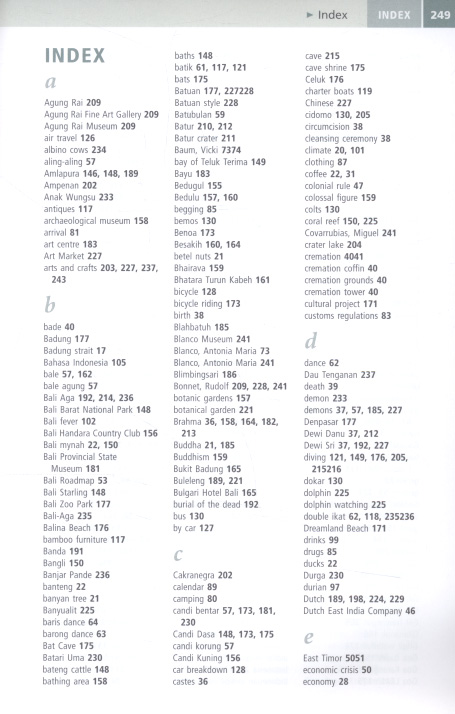 ► Index INDEX 249

INDEX

a

Agung Rai 209
Agung Rai Fine Art Gallery 209
Agung Rai Museum 209
air travel 126
albino cows 234
aling-aling 57
Amlapura 146, 148, 189
Ampenan 202
Anak Wungsu 233
antiques 117
archaeological museum 158
arrival 81
art centre 183
Art Market 227
arts and crafts 203, 227, 237, 243

b

bade 40
Badung 177
Badung strait 17
Bahasa Indonesia 105
bale 57, 162
bale agung 57
Bali Aga 192, 214, 236
Bali Barat National Park 148
Bali fever 102
Bali Handara Country Club 156
Bali mynah 22, 150
Bali Provincial State Museum 181
Bali Roadmap 53
Bali Starling 148
Bali Zoo Park 177
Bali-Aga 235
Balina Beach 176
bamboo furniture 117
Banda 191
Bangli 150
Banjar Pande 236
banteng 22
banyan tree 21
Banyualit 225
baris dance 64
barong dance 63
Bat Cave 175
Batari Uma 230
bateng cattle 148
bathing area 158
baths 148
batik 61, 117, 121
bats 175
Batuan 177, 227228
Batuan style 228
Batubulan 59
Batur 210, 212
Batur crater 211
Baum, Vicki 7374
bay of Teluk Terima 149
Bayu 183
Bedugul 155
Bedulu 157, 160
begging 85
bemos 130
Benoa 173
Besakih 160, 164
betel nuts 21
Bhairava 159
Bhatara Turun Kabeh 161
bicycle 128
bicycle riding 173
birth 38
Blahbatuh 185
Blanco Museum 241
Blanco, Antonia Maria 73
Blanco, Antonio Maria 241
Blimbingsari 186
Bonnet, Rudolf 209, 228, 241
botanic gardens 157
botanical garden 221
Brahma 36, 158, 164, 182, 213
Buddha 21, 185
Buddhism 159
Bukit Badung 165
Buleleng 189, 221
Bulgari Hotel Bali 165
burial of the dead 192
bus 130
by car 127

c

Cakranegra 202
calendar 89
camping 80
candi bentar 57, 173, 181, 230
Candi Dasa 148, 173, 175
candi korung 57
Candi Kuning 156
car breakdown 128
castes 36
cave 215
cave shrine 175
Celuk 176
charter boats 119
Chinese 227
cidomo 130, 205
circumcision 38
cleansing ceremony 38
climate 20, 101
clothing 87
coffee 22, 31
colonial rule 47
colossal figure 159
colts 130
coral reef 150, 225
Covarrubias, Miguel 241
crater lake 204
cremation 4041
cremation coffin 40
cremation grounds 40
cremation tower 40
cultural project 171
customs regulations 83

d

dance 62
Dau Tenganan 237
death 39
demon 233
demons 37, 57, 185, 227
Denpasar 177
Dewi Danu 37, 212
Dewi Sri 37, 192, 227
diving 121, 149, 176, 205, 215216
dokar 130
dolphin 225
dolphin watching 225
double ikat 62, 118, 235236
Dreamland Beach 171
drinks 99
drugs 85
ducks 22
Durga 230
durian 97
Dutch 189, 198, 224, 229
Dutch East India Company 46

e

East Timor 5051
economic crisis 50
economy 28